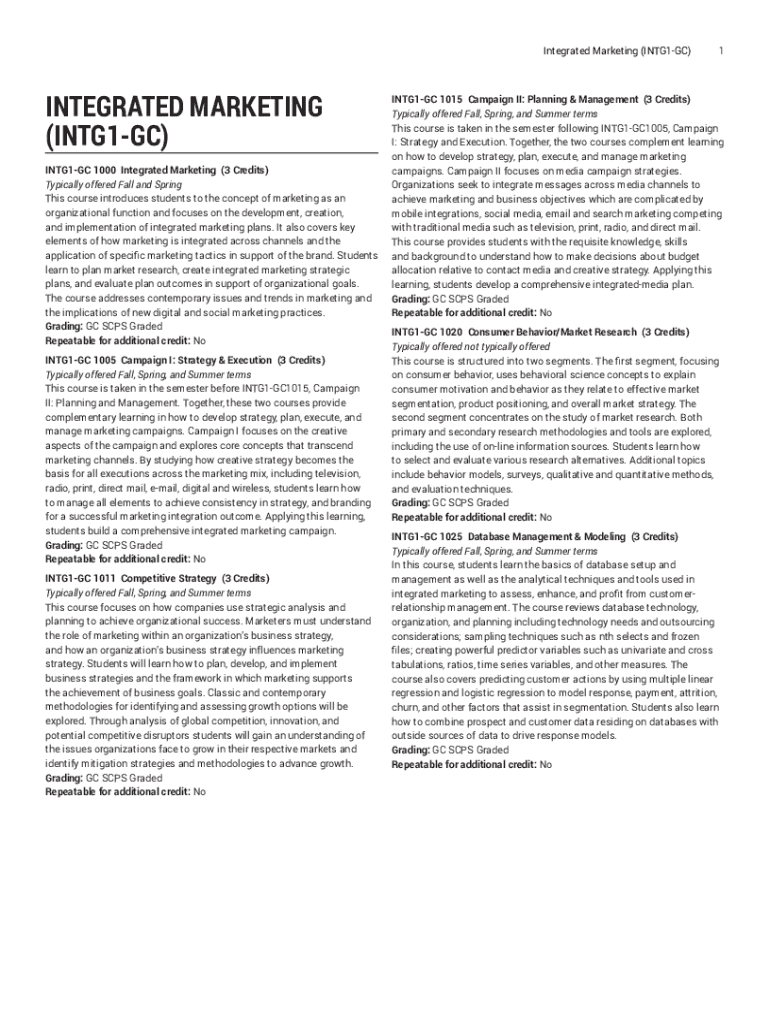 Integrated Marketing (INTG1-GC) 1

INTEGRATED MARKETING (INTG1-GC)

INTG1-GC 1000 Integrated Marketing (3 Credits)
Typically offered Fall and Spring
This course introduces students to the concept of marketing as an organizational function and focuses on the development, creation, and implementation of integrated marketing plans. It also covers key elements of how marketing is integrated across channels and the application of specific marketing tactics in support of the brand. Students learn to plan market research, create integrated marketing strategic plans, and evaluate plan outcomes in support of organizational goals. The course addresses contemporary issues and trends in marketing and the implications of new digital and social marketing practices.
Grading: GC SCPS Graded
Repeatable for additional credit: No

INTG1-GC 1005 Campaign I: Strategy & Execution (3 Credits)
Typically offered Fall, Spring, and Summer terms
This course is taken in the semester before INTG1-GC1015, Campaign II: Planning and Management. Together, these two courses provide complementary learning in how to develop strategy, plan, execute, and manage marketing campaigns. Campaign I focuses on the creative aspects of the campaign and explores core concepts that transcend marketing channels. By studying how creative strategy becomes the basis for all executions across the marketing mix, including television, radio, print, direct mail, e-mail, digital and wireless, students learn how to manage all elements to achieve consistency in strategy, and branding for a successful marketing integration outcome. Applying this learning, students build a comprehensive integrated marketing campaign.
Grading: GC SCPS Graded
Repeatable for additional credit: No

INTG1-GC 1011 Competitive Strategy (3 Credits)
Typically offered Fall, Spring, and Summer terms
This course focuses on how companies use strategic analysis and planning to achieve organizational success. Marketers must understand the role of marketing within an organization's business strategy, and how an organization's business strategy influences marketing strategy. Students will learn how to plan, develop, and implement business strategies and the framework in which marketing supports the achievement of business goals. Classic and contemporary methodologies for identifying and assessing growth options will be explored. Through analysis of global competition, innovation, and potential competitive disruptors students will gain an understanding of the issues organizations face to grow in their respective markets and identify mitigation strategies and methodologies to advance growth.
Grading: GC SCPS Graded
Repeatable for additional credit: No

INTG1-GC 1015 Campaign II: Planning & Management (3 Credits)
Typically offered Fall, Spring, and Summer terms
This course is taken in the semester following INTG1-GC1005, Campaign I: Strategy and Execution. Together, the two courses complement learning on how to develop strategy, plan, execute, and manage marketing campaigns. Campaign II focuses on media campaign strategies. Organizations seek to integrate messages across media channels to achieve marketing and business objectives which are complicated by mobile integrations, social media, email and search marketing competing with traditional media such as television, print, radio, and direct mail. This course provides students with the requisite knowledge, skills and background to understand how to make decisions about budget allocation relative to contact media and creative strategy. Applying this learning, students develop a comprehensive integrated-media plan.
Grading: GC SCPS Graded
Repeatable for additional credit: No

INTG1-GC 1020 Consumer Behavior/Market Research (3 Credits)
Typically offered not typically offered
This course is structured into two segments. The first segment, focusing on consumer behavior, uses behavioral science concepts to explain consumer motivation and behavior as they relate to effective market segmentation, product positioning, and overall market strategy. The second segment concentrates on the study of market research. Both primary and secondary research methodologies and tools are explored, including the use of on-line information sources. Students learn how to select and evaluate various research alternatives. Additional topics include behavior models, surveys, qualitative and quantitative methods, and evaluation techniques.
Grading: GC SCPS Graded
Repeatable for additional credit: No

INTG1-GC 1025 Database Management & Modeling (3 Credits)
Typically offered Fall, Spring, and Summer terms
In this course, students learn the basics of database setup and management as well as the analytical techniques and tools used in integrated marketing to assess, enhance, and profit from customer-relationship management. The course reviews database technology, organization, and planning including technology needs and outsourcing considerations; sampling techniques such as nth selects and frozen files; creating powerful predictor variables such as univariate and cross tabulations, ratios, time series variables, and other measures. The course also covers predicting customer actions by using multiple linear regression and logistic regression to model response, payment, attrition, churn, and other factors that assist in segmentation. Students also learn how to combine prospect and customer data residing on databases with outside sources of data to drive response models.
Grading: GC SCPS Graded
Repeatable for additional credit: No